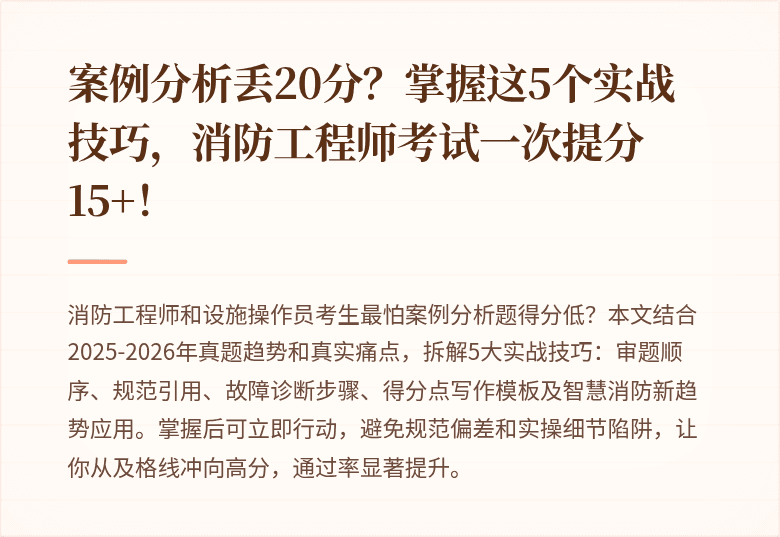 案例分析丢20分？掌握这5个实战技巧，消防工程师考试一次提分15+！

消防工程师和设施操作员考生最怕案例分析题得分低？本文结合2025-2026年真题趋势和真实痛点，拆解5大实战技巧：审题顺序、规范引用、故障诊断步骤、得分点写作模板及智慧消防新趋势应用。掌握后可立即行动，避免规范偏差和实操细节陷阱，让你从及格线冲向高分，通过率显著提升。